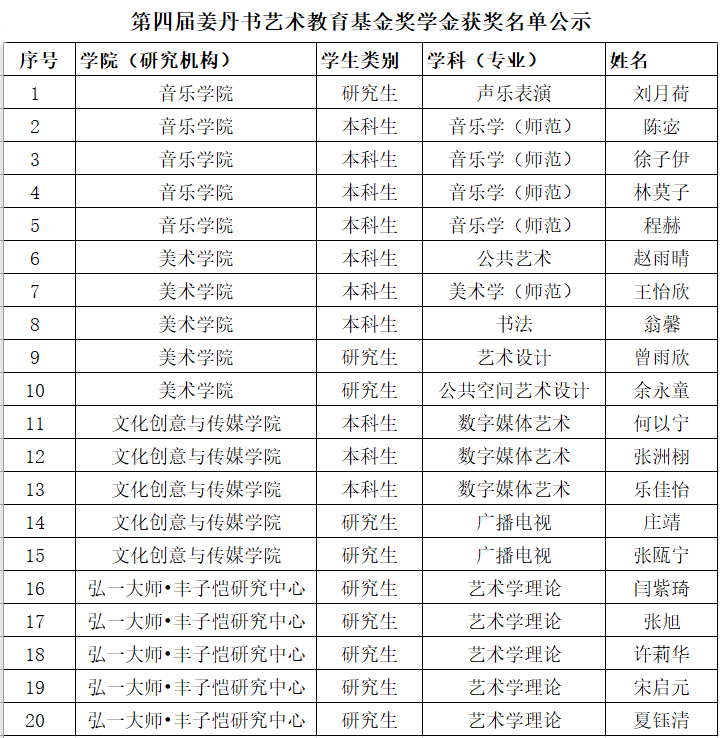 第四届姜丹书艺术教育基金奖学金获奖名单公示

| 序号 | 学院（研究机构） | 学生类别 | 学科（专业） | 姓名 |
|---|---|---|---|---|
| 1 | 音乐学院 | 研究生 | 声乐表演 | 刘月荷 |
| 2 | 音乐学院 | 本科生 | 音乐学（师范） | 陈宓 |
| 3 | 音乐学院 | 本科生 | 音乐学（师范） | 徐子伊 |
| 4 | 音乐学院 | 本科生 | 音乐学（师范） | 林莫子 |
| 5 | 音乐学院 | 本科生 | 音乐学（师范） | 程赫 |
| 6 | 美术学院 | 本科生 | 公共艺术 | 赵雨晴 |
| 7 | 美术学院 | 本科生 | 美术学（师范） | 王怡欣 |
| 8 | 美术学院 | 本科生 | 书法 | 翁馨 |
| 9 | 美术学院 | 研究生 | 艺术设计 | 曾雨欣 |
| 10 | 美术学院 | 研究生 | 公共空间艺术设计 | 余永童 |
| 11 | 文化创意与传媒学院 | 本科生 | 数字媒体艺术 | 何以宁 |
| 12 | 文化创意与传媒学院 | 本科生 | 数字媒体艺术 | 张洲栩 |
| 13 | 文化创意与传媒学院 | 本科生 | 数字媒体艺术 | 乐佳怡 |
| 14 | 文化创意与传媒学院 | 研究生 | 广播电视 | 庄靖 |
| 15 | 文化创意与传媒学院 | 研究生 | 广播电视 | 张瓯宁 |
| 16 | 弘一大师•丰子恺研究中心 | 研究生 | 艺术学理论 | 闫紫琦 |
| 17 | 弘一大师•丰子恺研究中心 | 研究生 | 艺术学理论 | 张旭 |
| 18 | 弘一大师•丰子恺研究中心 | 研究生 | 艺术学理论 | 许莉华 |
| 19 | 弘一大师•丰子恺研究中心 | 研究生 | 艺术学理论 | 宋启元 |
| 20 | 弘一大师•丰子恺研究中心 | 研究生 | 艺术学理论 | 夏钰清 |